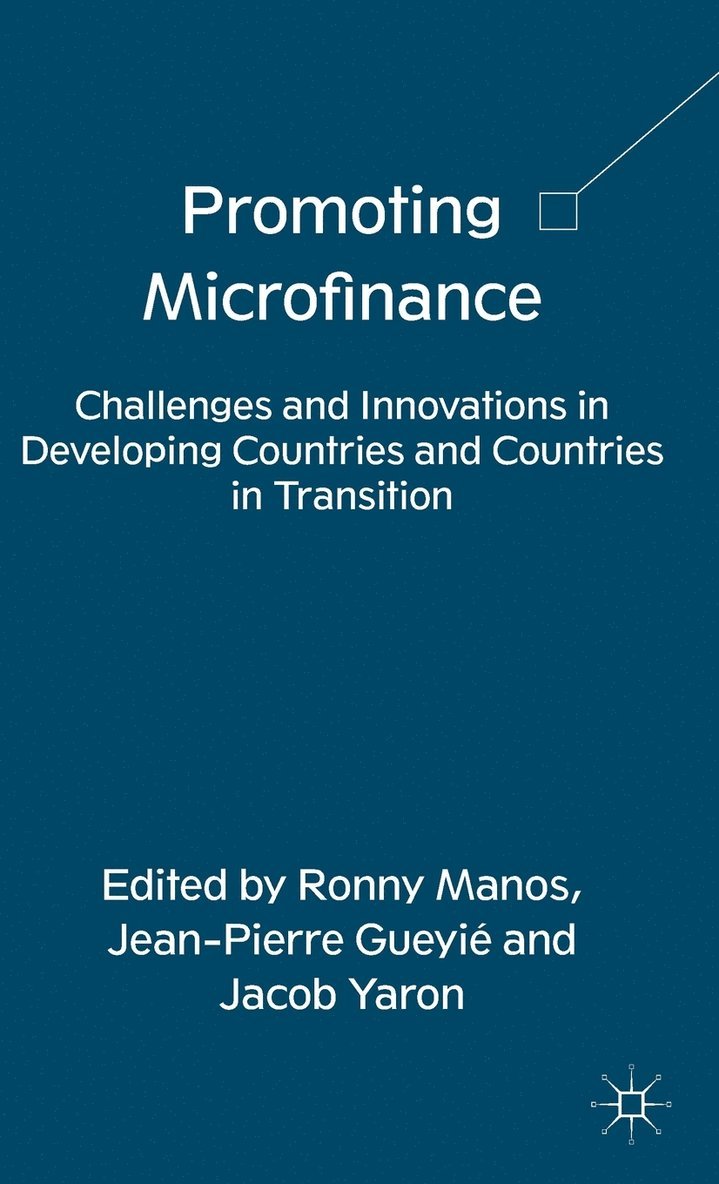 Promoting Microfinance

Challenges and Innovations in Developing Countries and Countries in Transition

Edited by Ronny Manos, Jean-Pierre Gueyié and Jacob Yaron